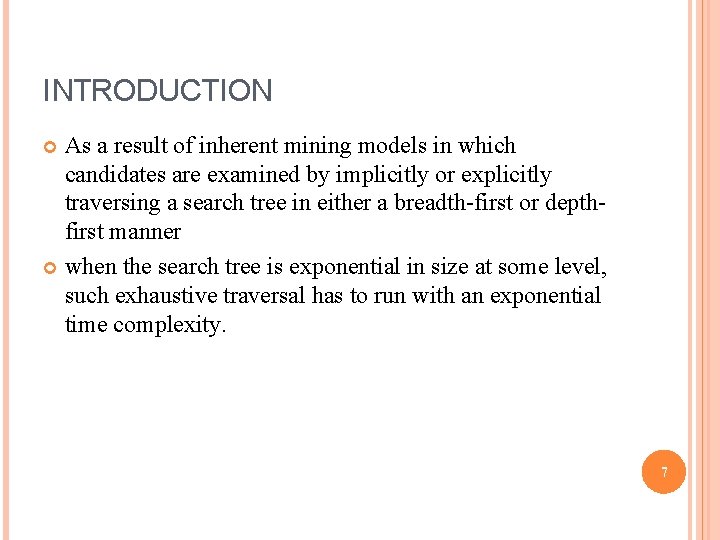 INTRODUCTION

As a result of inherent mining models in which candidates are examined by implicitly or explicitly traversing a search tree in either a breadth-first or depth-first manner

when the search tree is exponential in size at some level, such exhaustive traversal has to run with an exponential time complexity.

7